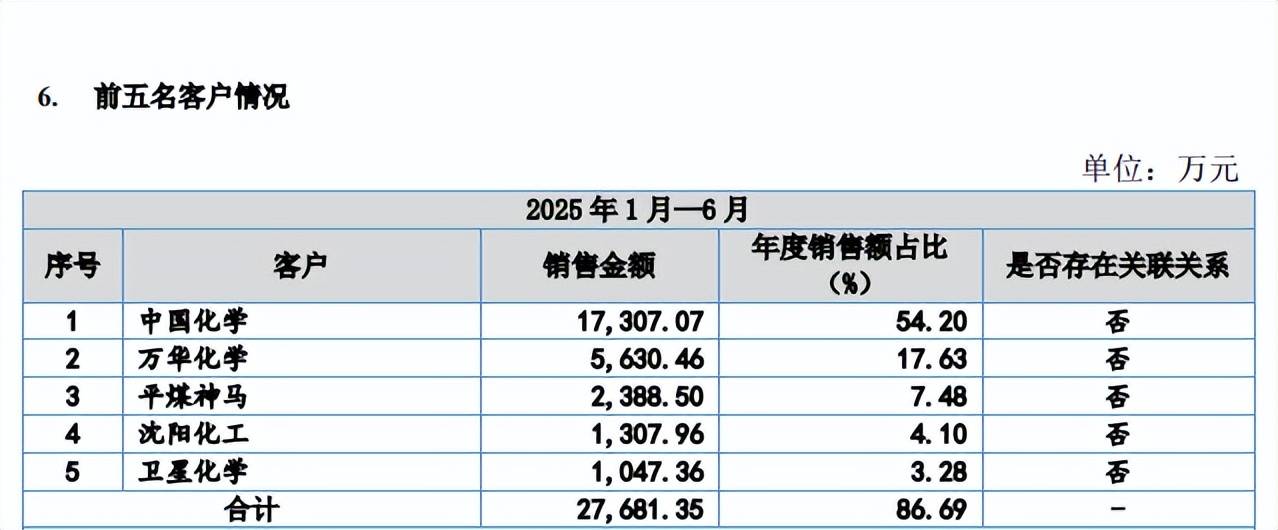 6. 前五名客户情况

单位：万元

| 2025 年 1 月—6 月 | | | | |
|---|---|---|---|---|
| 序号 | 客户 | 销售金额 | 年度销售额占比（%） | 是否存在关联关系 |
| 1 | 中国化学 | 17,307.07 | 54.20 | 否 |
| 2 | 万华化学 | 5,630.46 | 17.63 | 否 |
| 3 | 平煤神马 | 2,388.50 | 7.48 | 否 |
| 4 | 沈阳化工 | 1,307.96 | 4.10 | 否 |
| 5 | 卫星化学 | 1,047.36 | 3.28 | 否 |
| 合计 | | 27,681.35 | 86.69 | - |